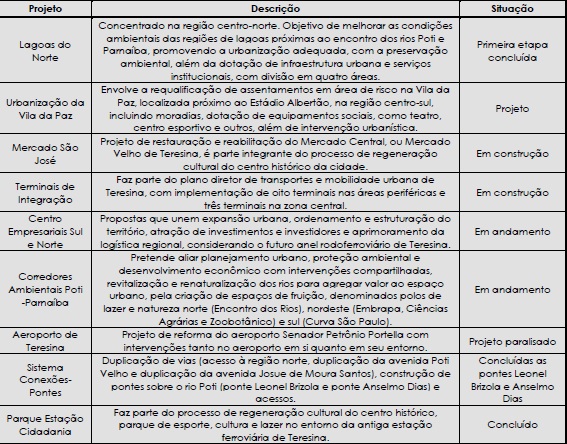 | Projeto | Descrição | Situação |
|---|---|---|
| Lagoas do Norte | Concentrado na região centro-norte. Objetivo de melhorar as condições ambientais das regiões de lagoas próximas ao encontro dos rios Poti e Parnaíba, promovendo a urbanização adequada, com a preservação ambiental, além da dotação de infraestrutura urbana e serviços institucionais, com divisão em quatro áreas. | Primeira etapa concluída |
| Urbanização da Vila da Paz | Envolve a requalificação de assentamentos em área de risco na Vila da Paz, localizada próximo ao Estádio Albertão, na região centro-sul, incluindo moradias, dotação de equipamentos sociais, como teatro, centro esportivo e outros, além de intervenção urbanística. | Projeto |
| Mercado São José | Projeto de restauração e reabilitação do Mercado Central, ou Mercado Velho de Teresina, é parte integrante do processo de regeneração cultural do centro histórico da cidade. | Em construção |
| Terminais de Integração | Faz parte do plano diretor de transportes e mobilidade urbana de Teresina, com implementação de oito terminais nas áreas periféricas e três terminais na zona central. | Em construção |
| Centro Empresariais Sul e Norte | Propostas que unem expansão urbana, ordenamento e estruturação do território, atração de investimentos e investidores e aprimoramento da logística regional, considerando o futuro anel rodoferroviário de Teresina. | Em andamento |
| Corredores Ambientais Poti -Parnaíba | Pretende aliar planejamento urbano, proteção ambiental e desenvolvimento econômico com intervenções compartilhadas, revitalização e renaturalização dos rios para agregar valor ao espaço urbano, pela criação de espaços de fruição, denominados polos de lazer e natureza norte (Encontro dos Rios), nordeste (Embrapa, Ciências Agrárias e Zoobotânico) e sul (Curva São Paulo). | Em andamento |
| Aeroporto de Teresina | Projeto de reforma do aeroporto Senador Petrônio Portella com intervenções tanto no aeroporto em si quanto em seu entorno. | Projeto paralisado |
| Sistema Conexões-Pontes | Duplicação de vias (acesso à região norte, duplicação da avenida Poti Velho e duplicação da avenida Josue de Moura Santos), construção de pontes sobre o rio Poti (ponte Leonel Brizola e ponte Anselmo Dias) e acessos. | Concluídas as pontes Leonel Brizola e Anselmo Dias |
| Parque Estação Cidadania | Faz parte do processo de regeneração cultural do centro histórico, parque de esporte, cultura e lazer no entorno da antiga estação ferroviária de Teresina. | Concluído |